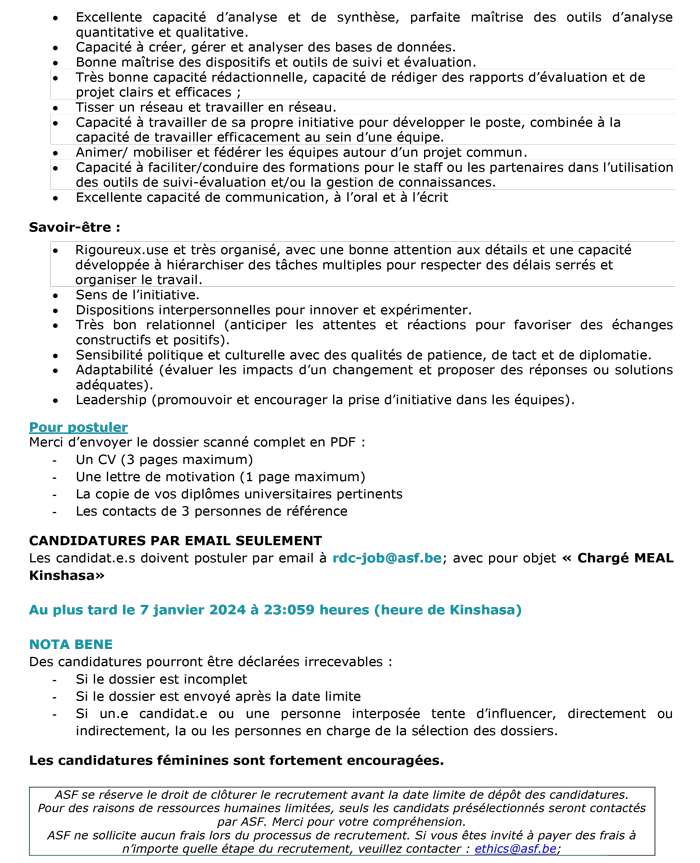 • Excellente capacité d'analyse et de synthèse, parfaite maîtrise des outils d'analyse quantitative et qualitative.
• Capacité à créer, gérer et analyser des bases de données.
• Bonne maîtrise des dispositifs et outils de suivi et évaluation.
• Très bonne capacité rédactionnelle, capacité de rédiger des rapports d'évaluation et de projet clairs et efficaces ;
• Tisser un réseau et travailler en réseau.
• Capacité à travailler de sa propre initiative pour développer le poste, combinée à la capacité de travailler efficacement au sein d'une équipe.
• Animer/ mobiliser et fédérer les équipes autour d'un projet commun.
• Capacité à faciliter/conduire des formations pour le staff ou les partenaires dans l'utilisation des outils de suivi-évaluation et/ou la gestion de connaissances.
• Excellente capacité de communication, à l'oral et à l'écrit

Savoir-être :

• Rigoureux.use et très organisé, avec une bonne attention aux détails et une capacité développée à hiérarchiser des tâches multiples pour respecter des délais serrés et organiser le travail.
• Sens de l'initiative.
• Dispositions interpersonnelles pour innover et expérimenter.
• Très bon relationnel (anticiper les attentes et réactions pour favoriser des échanges constructifs et positifs).
• Sensibilité politique et culturelle avec des qualités de patience, de tact et de diplomatie.
• Adaptabilité (évaluer les impacts d'un changement et proposer des réponses ou solutions adéquates).
• Leadership (promouvoir et encourager la prise d'initiative dans les équipes).

Pour postuler
Merci d'envoyer le dossier scanné complet en PDF :
- Un CV (3 pages maximum)
- Une lettre de motivation (1 page maximum)
- La copie de vos diplômes universitaires pertinents
- Les contacts de 3 personnes de référence

CANDIDATURES PAR EMAIL SEULEMENT
Les candidat.e.s doivent postuler par email à rdc-job@asf.be; avec pour objet « Chargé MEAL Kinshasa»

Au plus tard le 7 janvier 2024 à 23:059 heures (heure de Kinshasa)

NOTA BENE
Des candidatures pourront être déclarées irrecevables :
- Si le dossier est incomplet
- Si le dossier est envoyé après la date limite
- Si un.e candidat.e ou une personne interposée tente d'influencer, directement ou indirectement, la ou les personnes en charge de la sélection des dossiers.

Les candidatures féminines sont fortement encouragées.

ASF se réserve le droit de clôturer le recrutement avant la date limite de dépôt des candidatures.
Pour des raisons de ressources humaines limitées, seuls les candidats présélectionnés seront contactés par ASF. Merci pour votre compréhension.
ASF ne sollicite aucun frais lors du processus de recrutement. Si vous êtes invité à payer des frais à n'importe quelle étape du recrutement, veuillez contacter : ethics@asf.be;